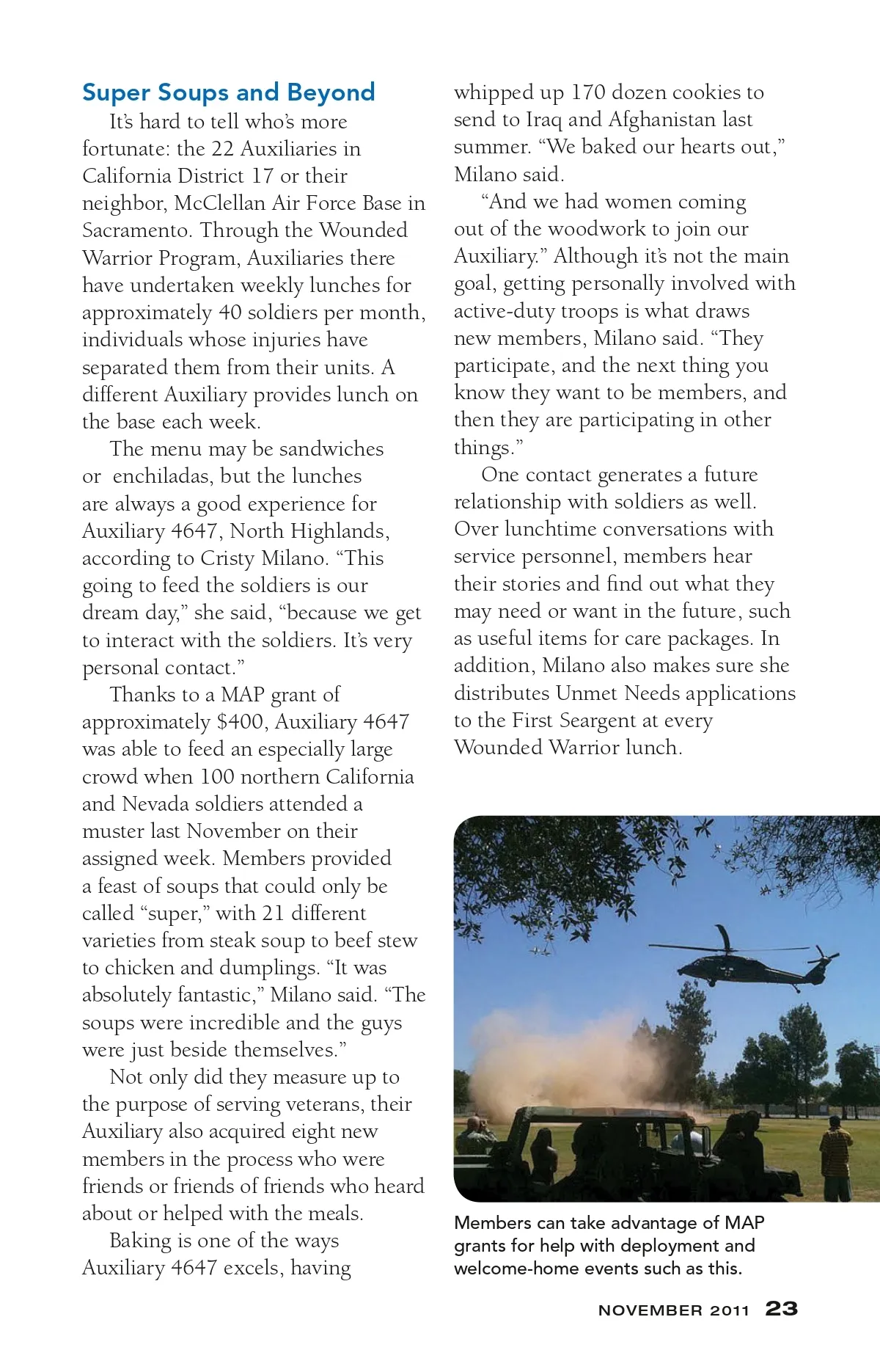 Super Soups and Beyond

It's hard to tell who's more fortunate: the 22 Auxiliaries in California District 17 or their neighbor, McClellan Air Force Base in Sacramento. Through the Wounded Warrior Program, Auxiliaries there have undertaken weekly lunches for approximately 40 soldiers per month, individuals whose injuries have separated them from their units. A different Auxiliary provides lunch on the base each week.

The menu may be sandwiches or enchiladas, but the lunches are always a good experience for Auxiliary 4647, North Highlands, according to Cristy Milano. "This going to feed the soldiers is our dream day," she said, "because we get to interact with the soldiers. It's very personal contact."

Thanks to a MAP grant of approximately $400, Auxiliary 4647 was able to feed an especially large crowd when 100 northern California and Nevada soldiers attended a muster last November on their assigned week. Members provided a feast of soups that could only be called "super," with 21 different varieties from steak soup to beef stew to chicken and dumplings. "It was absolutely fantastic," Milano said. "The soups were incredible and the guys were just beside themselves."

Not only did they measure up to the purpose of serving veterans, their Auxiliary also acquired eight new members in the process who were friends or friends of friends who heard about or helped with the meals.

Baking is one of the ways Auxiliary 4647 excels, having whipped up 170 dozen cookies to send to Iraq and Afghanistan last summer. "We baked our hearts out," Milano said.

"And we had women coming out of the woodwork to join our Auxiliary." Although it's not the main goal, getting personally involved with active-duty troops is what draws new members, Milano said. "They participate, and the next thing you know they want to be members, and then they are participating in other things."

One contact generates a future relationship with soldiers as well. Over lunchtime conversations with service personnel, members hear their stories and find out what they may need or want in the future, such as useful items for care packages. In addition, Milano also makes sure she distributes Unmet Needs applications to the First Seargent at every Wounded Warrior lunch.

Members can take advantage of MAP grants for help with deployment and welcome-home events such as this.

NOVEMBER 2011 23